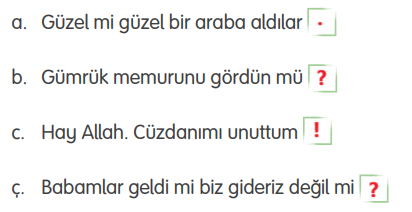 a. Güzel mi güzel bir araba aldılar .

b. Gümrük memurunu gördün mü ?

c. Hay Allah. Cüzdanımı unuttum !

ç. Babamlar geldi mi biz gideriz değil mi ?